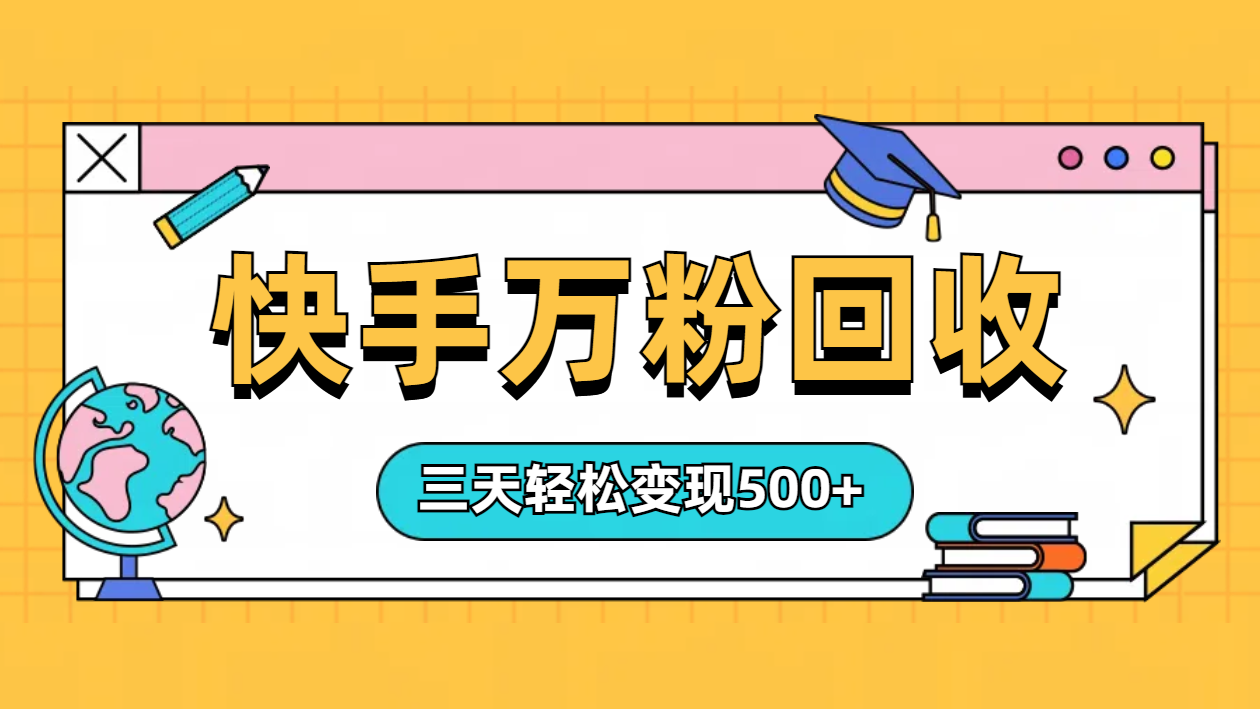 快手万粉回收

三天轻松变现500+